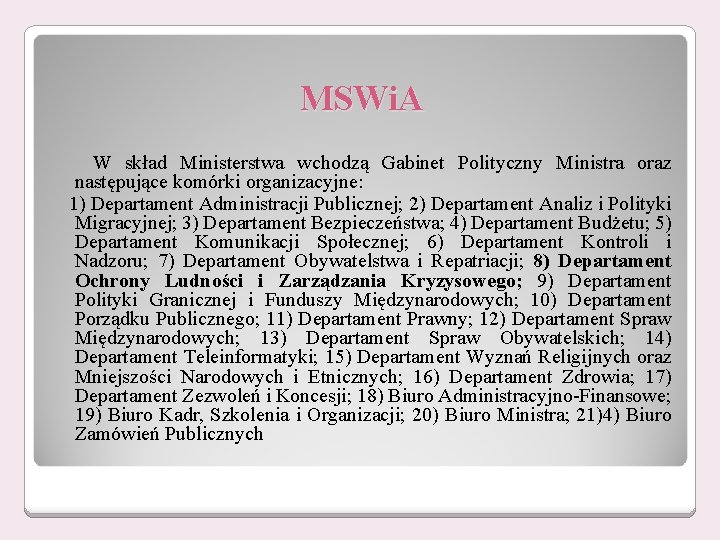 MSWiA

W skład Ministerstwa wchodzą Gabinet Polityczny Ministra oraz następujące komórki organizacyjne:

1) Departament Administracji Publicznej; 2) Departament Analiz i Polityki Migracyjnej; 3) Departament Bezpieczeństwa; 4) Departament Budżetu; 5) Departament Komunikacji Społecznej; 6) Departament Kontroli i Nadzoru; 7) Departament Obywatelstwa i Repatriacji; 8) Departament Ochrony Ludności i Zarządzania Kryzysowego; 9) Departament Polityki Granicznej i Funduszy Międzynarodowych; 10) Departament Porządku Publicznego; 11) Departament Prawny; 12) Departament Spraw Międzynarodowych; 13) Departament Spraw Obywatelskich; 14) Departament Teleinformatyki; 15) Departament Wyznań Religijnych oraz Mniejszości Narodowych i Etnicznych; 16) Departament Zdrowia; 17) Departament Zezwoleń i Koncesji; 18) Biuro Administracyjno-Finansowe; 19) Biuro Kadr, Szkolenia i Organizacji; 20) Biuro Ministra; 21)4) Biuro Zamówień Publicznych